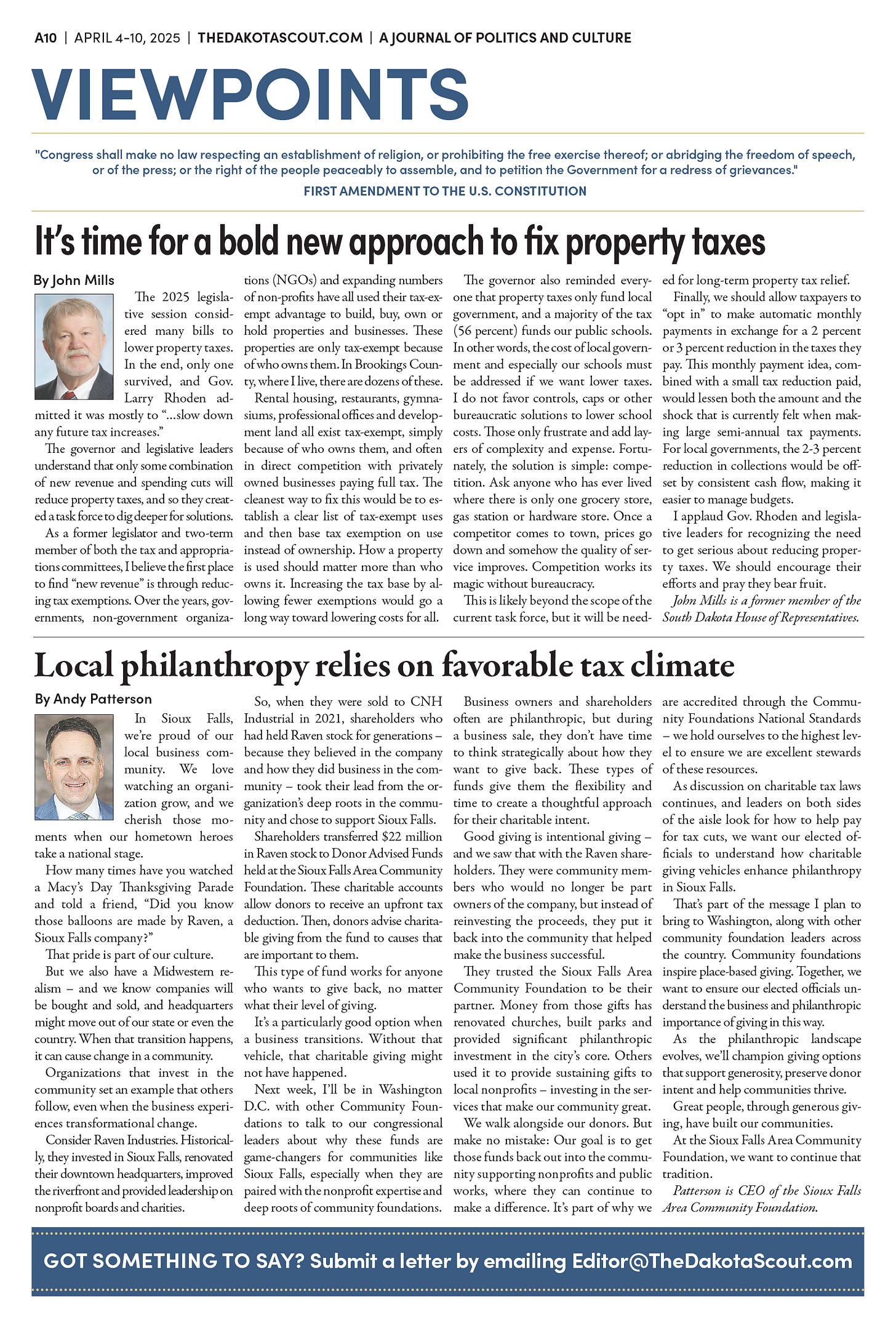 A10 | APRIL 4-10, 2025 | THEDAKOTASCOUT.COM | A JOURNAL OF POLITICS AND CULTURE

VIEWPOINTS

"Congress shall make no law respecting an establishment of religion, or prohibiting the free exercise thereof; or abridging the freedom of speech, or of the press; or the right of the people peaceably to assemble, and to petition the Government for a redress of grievances."

FIRST AMENDMENT TO THE U.S. CONSTITUTION

It's time for a bold new approach to fix property taxes

By John Mills

The 2025 legislative session considered many bills to lower property taxes. In the end, only one survived, and Gov. Larry Rhoden admitted it was mostly to "...slow down any future tax increases."

The governor and legislative leaders understand that only some combination of new revenue and spending cuts will reduce property taxes, and so they created a task force to dig deeper for solutions.

As a former legislator and two-term member of both the tax and appropriations committees, I believe the first place to find "new revenue" is through reducing tax exemptions. Over the years, governments, non-government organizations (NGOs) and expanding numbers of non-profits have all used their tax-exempt advantage to build, buy, own or hold properties and businesses. These properties are only tax-exempt because of who owns them. In Brookings County, where I live, there are dozens of these.

Rental housing, restaurants, gymnasiums, professional offices and development land all exist tax-exempt, simply because of who owns them, and often in direct competition with privately owned businesses paying full tax. The cleanest way to fix this would be to establish a clear list of tax-exempt uses and then base tax exemption on use instead of ownership. How a property is used should matter more than who owns it. Increasing the tax base by allowing fewer exemptions would go a long way toward lowering costs for all.

The governor also reminded everyone that property taxes only fund local government, and a majority of the tax (56 percent) funds our public schools. In other words, the cost of local government and especially our schools must be addressed if we want lower taxes. I do not favor controls, caps or other bureaucratic solutions to lower school costs. Those only frustrate and add layers of complexity and expense. Fortunately, the solution is simple: competition. Ask anyone who has ever lived where there is only one grocery store, gas station or hardware store. Once a competitor comes to town, prices go down and somehow the quality of service improves. Competition works its magic without bureaucracy.

This is likely beyond the scope of the current task force, but it will be needed for long-term property tax relief.

Finally, we should allow taxpayers to "opt in" to make automatic monthly payments in exchange for a 2 percent or 3 percent reduction in the taxes they pay. This monthly payment idea, combined with a small tax reduction paid, would lessen both the amount and the shock that is currently felt when making large semi-annual tax payments. For local governments, the 2-3 percent reduction in collections would be offset by consistent cash flow, making it easier to manage budgets.

I applaud Gov. Rhoden and legislative leaders for recognizing the need to get serious about reducing property taxes. We should encourage their efforts and pray they bear fruit.

John Mills is a former member of the South Dakota House of Representatives.

Local philanthropy relies on favorable tax climate

By Andy Patterson

In Sioux Falls, we're proud of our local business community. We love watching an organization grow, and we cherish those moments when our hometown heroes take a national stage.

How many times have you watched a Macy's Day Thanksgiving Parade and told a friend, "Did you know those balloons are made by Raven, a Sioux Falls company?"

That pride is part of our culture.

But we also have a Midwestern realism – and we know companies will be bought and sold, and headquarters might move out of our state or even the country. When that transition happens, it can cause change in a community.

Organizations that invest in the community set an example that others follow, even when the business experiences transformational change.

Consider Raven Industries. Historically, they invested in Sioux Falls, renovated their downtown headquarters, improved the riverfront and provided leadership on nonprofit boards and charities.

So, when they were sold to CNH Industrial in 2021, shareholders who had held Raven stock for generations – because they believed in the company and how they did business in the community – took their lead from the organization's deep roots in the community and chose to support Sioux Falls.

Shareholders transferred $22 million in Raven stock to Donor Advised Funds held at the Sioux Falls Area Community Foundation. These charitable accounts allow donors to receive an upfront tax deduction. Then, donors advise charitable giving from the fund to causes that are important to them.

This type of fund works for anyone who wants to give back, no matter what their level of giving.

It's a particularly good option when a business transitions. Without that vehicle, that charitable giving might not have happened.

Next week, I'll be in Washington D.C. with other Community Foundations to talk to our congressional leaders about why these funds are game-changers for communities like Sioux Falls, especially when they are paired with the nonprofit expertise and deep roots of community foundations.

Business owners and shareholders often are philanthropic, but during a business sale, they don't have time to think strategically about how they want to give back. These types of funds give them the flexibility and time to create a thoughtful approach for their charitable intent.

Good giving is intentional giving – and we saw that with the Raven shareholders. They were community members who would no longer be part owners of the company, but instead of reinvesting the proceeds, they put it back into the community that helped make the business successful.

They trusted the Sioux Falls Area Community Foundation to be their partner. Money from those gifts has renovated churches, built parks and provided significant philanthropic investment in the city's core. Others used it to provide sustaining gifts to local nonprofits – investing in the services that make our community great.

We walk alongside our donors. But make no mistake: Our goal is to get those funds back out into the community supporting nonprofits and public works, where they can continue to make a difference. It's part of why we are accredited through the Community Foundations National Standards – we hold ourselves to the highest level to ensure we are excellent stewards of these resources.

As discussion on charitable tax laws continues, and leaders on both sides of the aisle look for how to help pay for tax cuts, we want our elected officials to understand how charitable giving vehicles enhance philanthropy in Sioux Falls.

That's part of the message I plan to bring to Washington, along with other community foundation leaders across the country. Community foundations inspire place-based giving. Together, we want to ensure our elected officials understand the business and philanthropic importance of giving in this way.

As the philanthropic landscape evolves, we'll champion giving options that support generosity, preserve donor intent and help communities thrive.

Great people, through generous giving, have built our communities.

At the Sioux Falls Area Community Foundation, we want to continue that tradition.

Patterson is CEO of the Sioux Falls Area Community Foundation.

GOT SOMETHING TO SAY? Submit a letter by emailing Editor@TheDakotaScout.com